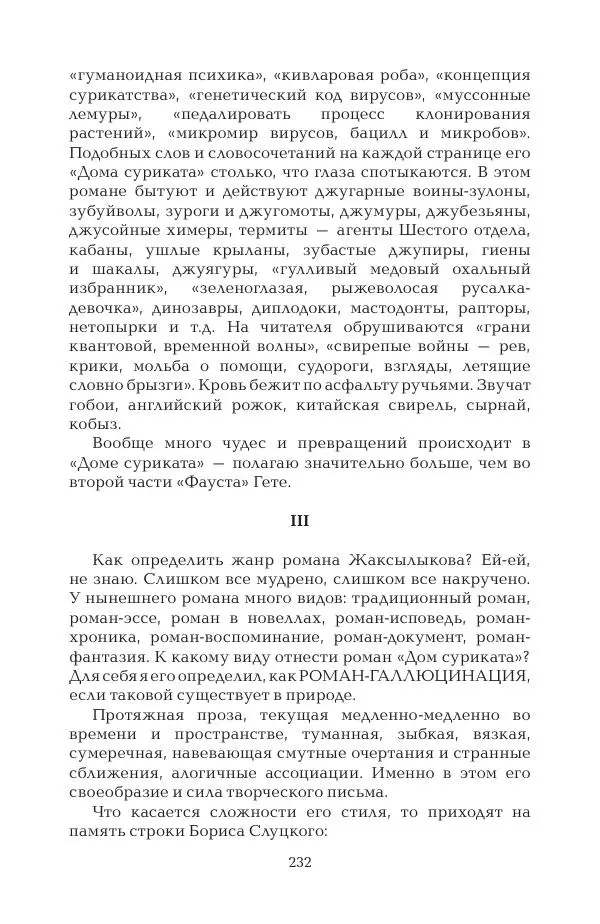 «гуманоидная психика», «кивларовая роба», «концепция сурикатства», «генетический код вирусов», «муссонные лемуры», «педалировать процесс клонирования растений», «микромир вирусов, бацилл и микробов». Подобных слов и словосочетаний на каждой странице его «Дома суриката» столько, что глаза спотыкаются. В этом романе бытуют и действуют джугарные воины-зулоны, зубуйволы, зуроги и джугомоты, джумуры, джубезьяны, джусойные химеры, термиты — агенты Шестого отдела, кабаны, ушлые крыланы, зубастые джупиры, гиены и шакалы, джуягуры, «гулливый медовый охальный избранник», «зеленоглазая, рыжеволосая русалка-девочка», динозавры, диплодоки, мастодонты, рапторы, нетопырки и т.д. На читателя обрушиваются «грани квантовой, временной волны», «свирепые войны — рев, крики, мольба о помощи, судороги, взгляды, летящие словно брызги». Кровь бежит по асфальту ручьями. Звучат гобои, английский рожок, китайская свирель, сырнай, кобыз.

Вообще много чудес и превращений происходит в «Доме суриката» — полагаю значительно больше, чем во второй части «Фауста» Гете.

III

Как определить жанр романа Жаксылыкова? Ей-ей, не знаю. Слишком все мудрено, слишком все накручено. У нынешнего романа много видов: традиционный роман, роман-эссе, роман в новеллах, роман-исповедь, роман-хроника, роман-воспоминание, роман-документ, роман-фантазия. К какому виду отнести роман «Дом суриката»? Для себя я его определил, как РОМАН-ГАЛЛЮЦИНАЦИЯ, если таковой существует в природе.

Протяжная проза, текущая медленно-медленно во времени и пространстве, туманная, зыбкая, вязкая, сумеречная, навевающая смутные очертания и странные сближения, алогичные ассоциации. Именно в этом его своеобразие и сила творческого письма.

Что касается сложности его стиля, то приходят на память строки Бориса Слуцкого:

232